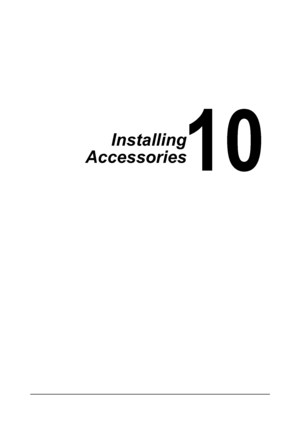 Installing Accessories 10